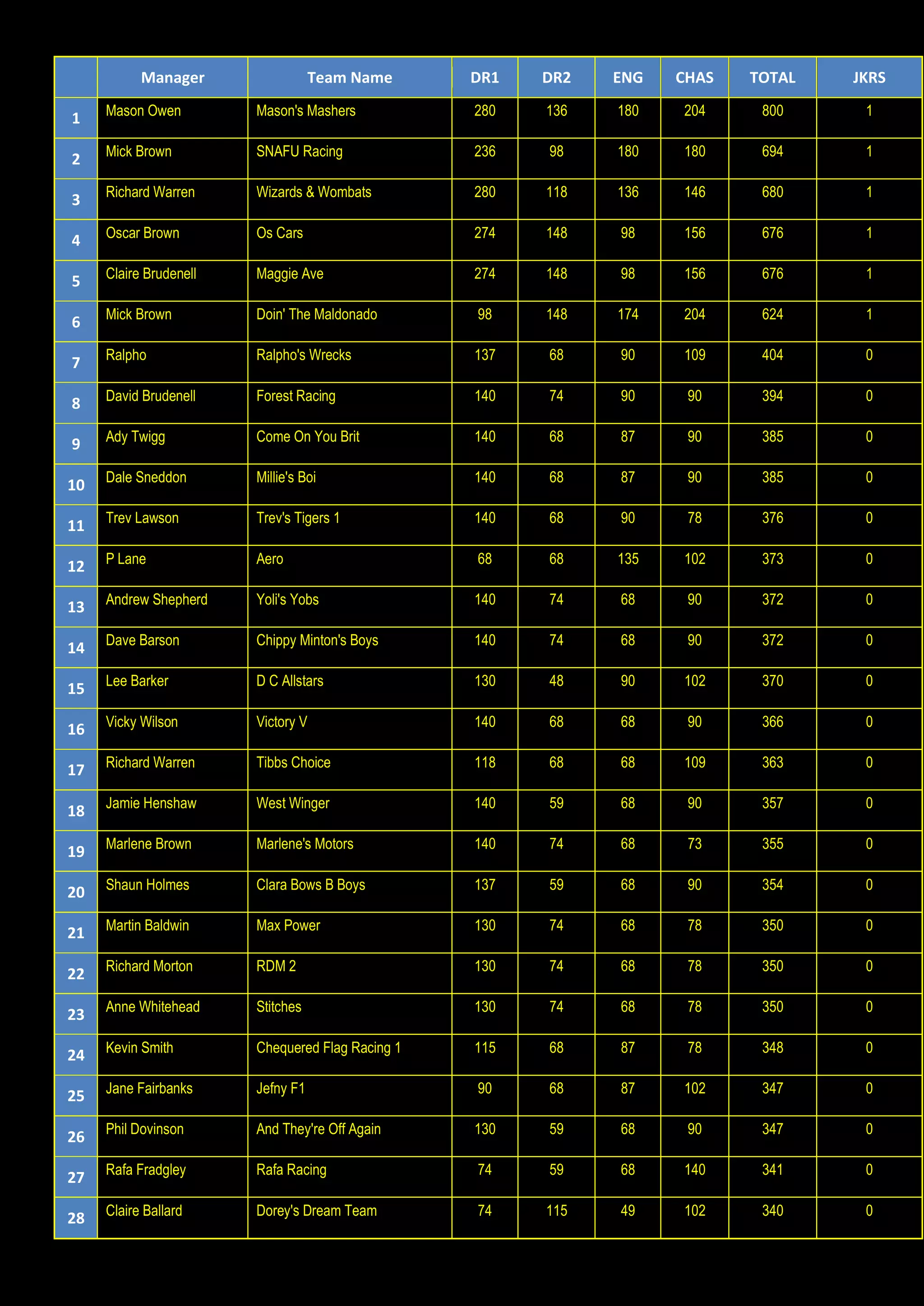 |  | Manager | Team Name | DR1 | DR2 | ENG | CHAS | TOTAL | JKRS |
|---|---|---|---|---|---|---|---|---|
| 1 | Mason Owen | Mason's Mashers | 280 | 136 | 180 | 204 | 800 | 1 |
| 2 | Mick Brown | SNAFU Racing | 236 | 98 | 180 | 180 | 694 | 1 |
| 3 | Richard Warren | Wizards & Wombats | 280 | 118 | 136 | 146 | 680 | 1 |
| 4 | Oscar Brown | Os Cars | 274 | 148 | 98 | 156 | 676 | 1 |
| 5 | Claire Brudenell | Maggie Ave | 274 | 148 | 98 | 156 | 676 | 1 |
| 6 | Mick Brown | Doin' The Maldonado | 98 | 148 | 174 | 204 | 624 | 1 |
| 7 | Ralpho | Ralpho's Wrecks | 137 | 68 | 90 | 109 | 404 | 0 |
| 8 | David Brudenell | Forest Racing | 140 | 74 | 90 | 90 | 394 | 0 |
| 9 | Ady Twigg | Come On You Brit | 140 | 68 | 87 | 90 | 385 | 0 |
| 10 | Dale Sneddon | Millie's Boi | 140 | 68 | 87 | 90 | 385 | 0 |
| 11 | Trev Lawson | Trev's Tigers 1 | 140 | 68 | 90 | 78 | 376 | 0 |
| 12 | P Lane | Aero | 68 | 68 | 135 | 102 | 373 | 0 |
| 13 | Andrew Shepherd | Yoli's Yobs | 140 | 74 | 68 | 90 | 372 | 0 |
| 14 | Dave Barson | Chippy Minton's Boys | 140 | 74 | 68 | 90 | 372 | 0 |
| 15 | Lee Barker | D C Allstars | 130 | 48 | 90 | 102 | 370 | 0 |
| 16 | Vicky Wilson | Victory V | 140 | 68 | 68 | 90 | 366 | 0 |
| 17 | Richard Warren | Tibbs Choice | 118 | 68 | 68 | 109 | 363 | 0 |
| 18 | Jamie Henshaw | West Winger | 140 | 59 | 68 | 90 | 357 | 0 |
| 19 | Marlene Brown | Marlene's Motors | 140 | 74 | 68 | 73 | 355 | 0 |
| 20 | Shaun Holmes | Clara Bows B Boys | 137 | 59 | 68 | 90 | 354 | 0 |
| 21 | Martin Baldwin | Max Power | 130 | 74 | 68 | 78 | 350 | 0 |
| 22 | Richard Morton | RDM 2 | 130 | 74 | 68 | 78 | 350 | 0 |
| 23 | Anne Whitehead | Stitches | 130 | 74 | 68 | 78 | 350 | 0 |
| 24 | Kevin Smith | Chequered Flag Racing 1 | 115 | 68 | 87 | 78 | 348 | 0 |
| 25 | Jane Fairbanks | Jefny F1 | 90 | 68 | 87 | 102 | 347 | 0 |
| 26 | Phil Dovinson | And They're Off Again | 130 | 59 | 68 | 90 | 347 | 0 |
| 27 | Rafa Fradgley | Rafa Racing | 74 | 59 | 68 | 140 | 341 | 0 |
| 28 | Claire Ballard | Dorey's Dream Team | 74 | 115 | 49 | 102 | 340 | 0 |